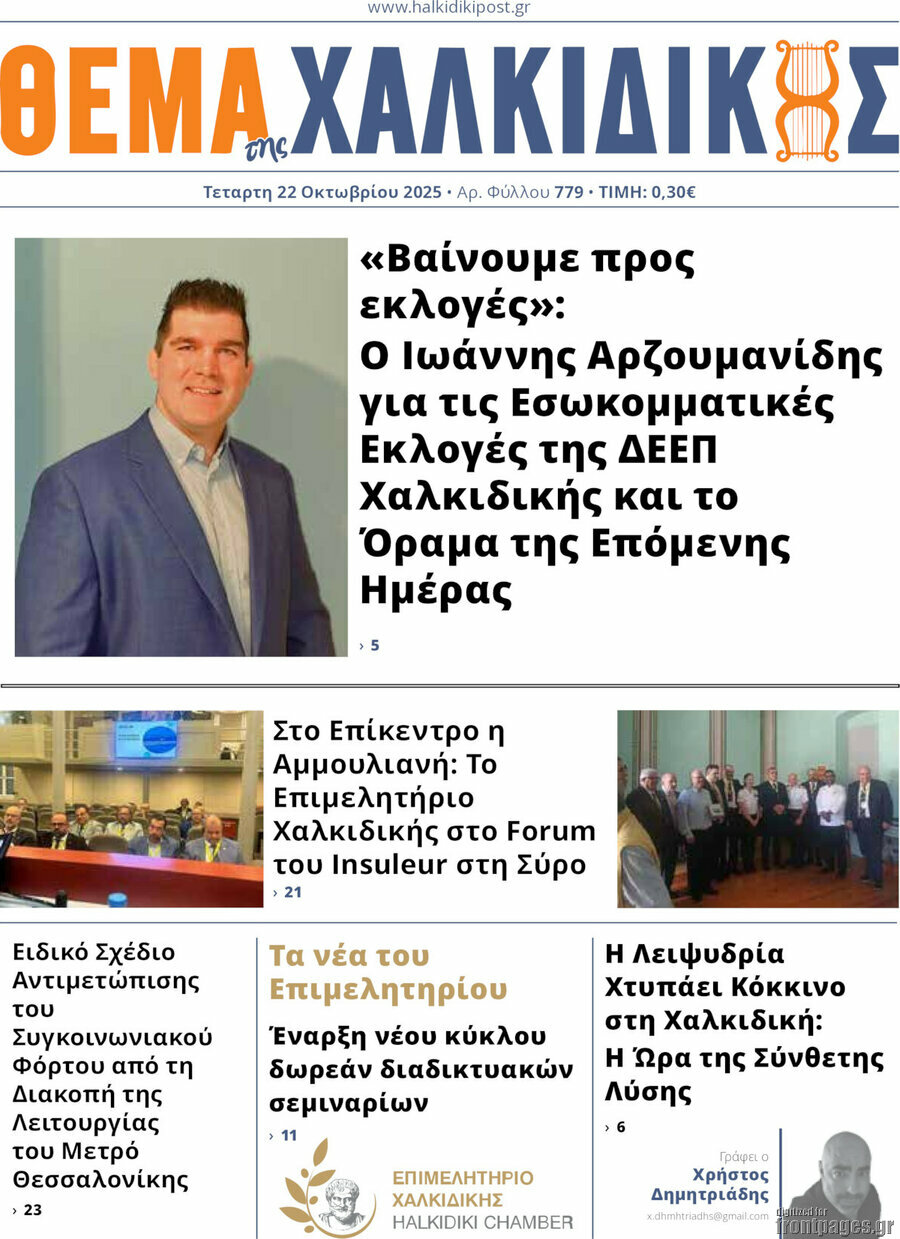 www.halkidikipost.gr

ΘΕΜΑ της ΧΑΛΚΙΔΙΚΗΣ

Τεταρτη 22 Οκτωβρίου 2025 • Αρ. Φύλλου 779 • ΤΙΜΗ: 0,30€

«Βαίνουμε προς εκλογές»: Ο Ιωάννης Αρζουμανίδης για τις Εσωκομματικές Εκλογές της ΔΕΕΠ Χαλκιδικής και το Όραμα της Επόμενης Ημέρας

› 5

Στο Επίκεντρο η Αμμουλιανή: Το Επιμελητήριο Χαλκιδικής στο Forum του Insuleur στη Σύρο

› 21

Ειδικό Σχέδιο Αντιμετώπισης του Συγκοινωνιακού Φόρτου από τη Διακοπή της Λειτουργίας του Μετρό Θεσσαλονίκης

› 23

Τα νέα του Επιμελητηρίου

Έναρξη νέου κύκλου δωρεάν διαδικτυακών σεμιναρίων

› 11

ΕΠΙΜΕΛΗΤΗΡΙΟ ΧΑΛΚΙΔΙΚΗΣ
HALKIDIKI CHAMBER

Η Λειψυδρία Χτυπάει Κόκκινο στη Χαλκιδική: Η Ώρα της Σύνθετης Λύσης

› 6

Γράφει ο
Χρήστος Δημητριάδης
x.dhmhtriadhs@gmail.com

digitized for
frontpages.gr